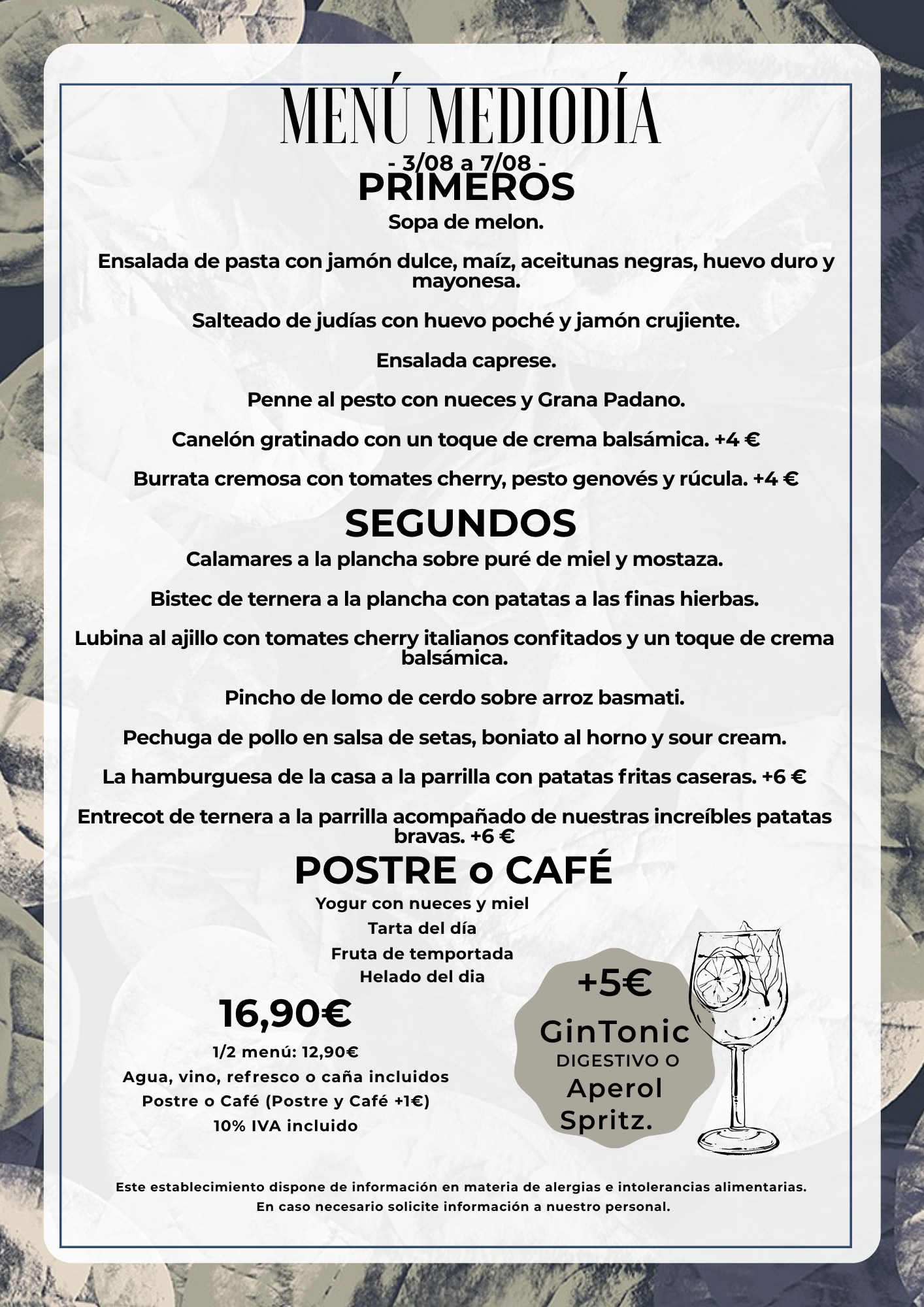 MENÚ MEDIODÍA

- 3/08 a 7/08 -

PRIMEROS

Sopa de melon.

Ensalada de pasta con jamón dulce, maíz, aceitunas negras, huevo duro y mayonesa.

Salteado de judías con huevo poché y jamón crujiente.

Ensalada caprese.

Penne al pesto con nueces y Grana Padano.

Canelón gratinado con un toque de crema balsámica. +4 €

Burrata cremosa con tomates cherry, pesto genovés y rúcula. +4 €

SEGUNDOS

Calamares a la plancha sobre puré de miel y mostaza.

Bistec de ternera a la plancha con patatas a las finas hierbas.

Lubina al ajillo con tomates cherry italianos confitados y un toque de crema balsámica.

Pincho de lomo de cerdo sobre arroz basmati.

Pechuga de pollo en salsa de setas, boniato al horno y sour cream.

La hamburguesa de la casa a la parrilla con patatas fritas caseras. +6 €

Entrecot de ternera a la parrilla acompañado de nuestras increíbles patatas bravas. +6 €

POSTRE o CAFÉ

Yogur con nueces y miel

Tarta del día

Fruta de temportada

Helado del dia

16,90€

1/2 menú: 12,90€

Agua, vino, refresco o caña incluidos

Postre o Café (Postre y Café +1€)

10% IVA incluido

+5€

GinTonic

DIGESTIVO O

Aperol Spritz.

Este establecimiento dispone de información en materia de alergias e intolerancias alimentarias.

En caso necesario solicite información a nuestro personal.